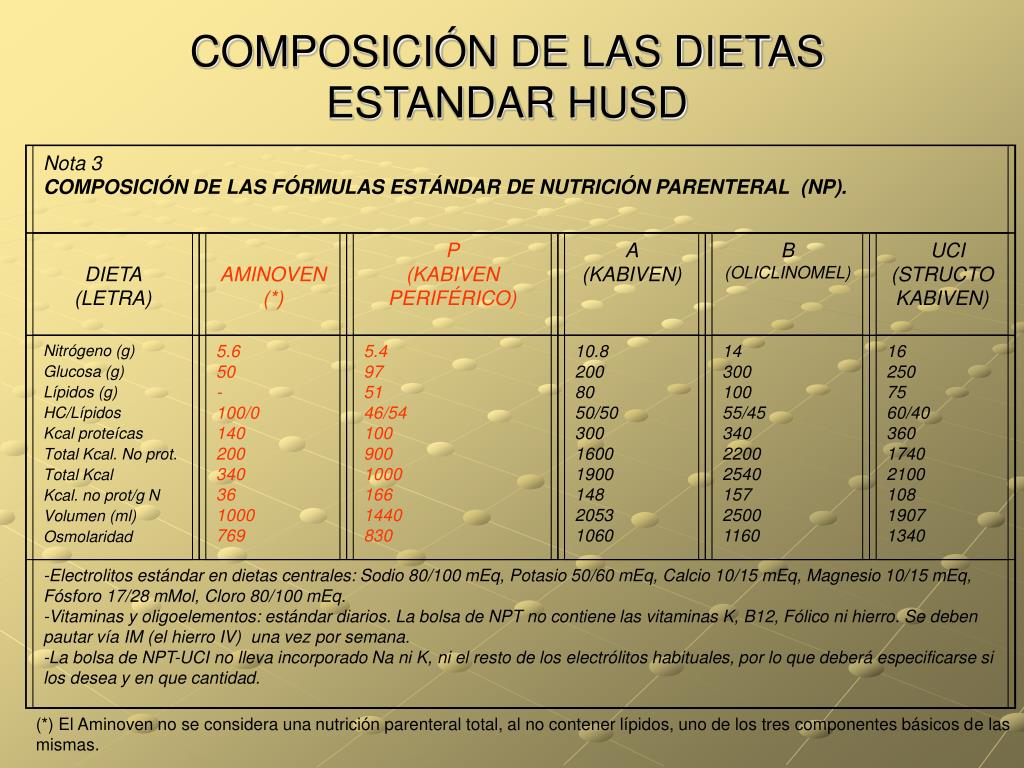 COMPOSICIÓN DE LAS DIETAS ESTANDAR HUSD

Nota 3
COMPOSICIÓN DE LAS FÓRMULAS ESTÁNDAR DE NUTRICIÓN PARENTERAL (NP).

| DIETA (LETRA) | AMINOVEN (*) | P (KABIVEN PERIFÉRICO) | A (KABIVEN) | B (OLICLINOMEL) | UCI (STRUCTO KABIVEN) |
|---|---|---|---|---|---|
| Nitrógeno (g) | 5.6 | 5.4 | 10.8 | 14 | 16 |
| Glucosa (g) | 50 | 97 | 200 | 300 | 250 |
| Lípidos (g) | - | 51 | 80 | 100 | 75 |
| HC/Lípidos | 100/0 | 46/54 | 50/50 | 55/45 | 60/40 |
| Kcal proteícas | 140 | 100 | 300 | 340 | 360 |
| Total Kcal. No prot. | 200 | 900 | 1600 | 2200 | 1740 |
| Total Kcal | 340 | 1000 | 1900 | 2540 | 2100 |
| Kcal. no prot/g N | 36 | 166 | 148 | 157 | 108 |
| Volumen (ml) | 1000 | 1440 | 2053 | 2500 | 1907 |
| Osmolaridad | 769 | 830 | 1060 | 1160 | 1340 |

-Electrolitos estándar en dietas centrales: Sodio 80/100 mEq, Potasio 50/60 mEq, Calcio 10/15 mEq, Magnesio 10/15 mEq, Fósforo 17/28 mMol, Cloro 80/100 mEq.
-Vitaminas y oligoelementos: estándar diarios. La bolsa de NPT no contiene las vitaminas K, B12, Fólico ni hierro. Se deben pautar vía IM (el hierro IV) una vez por semana.
-La bolsa de NPT-UCI no lleva incorporado Na ni K, ni el resto de los electrólitos habituales, por lo que deberá especificarse si los desea y en que cantidad.

(*) El Aminoven no se considera una nutrición parenteral total, al no contener lípidos, uno de los tres componentes básicos de las mismas.